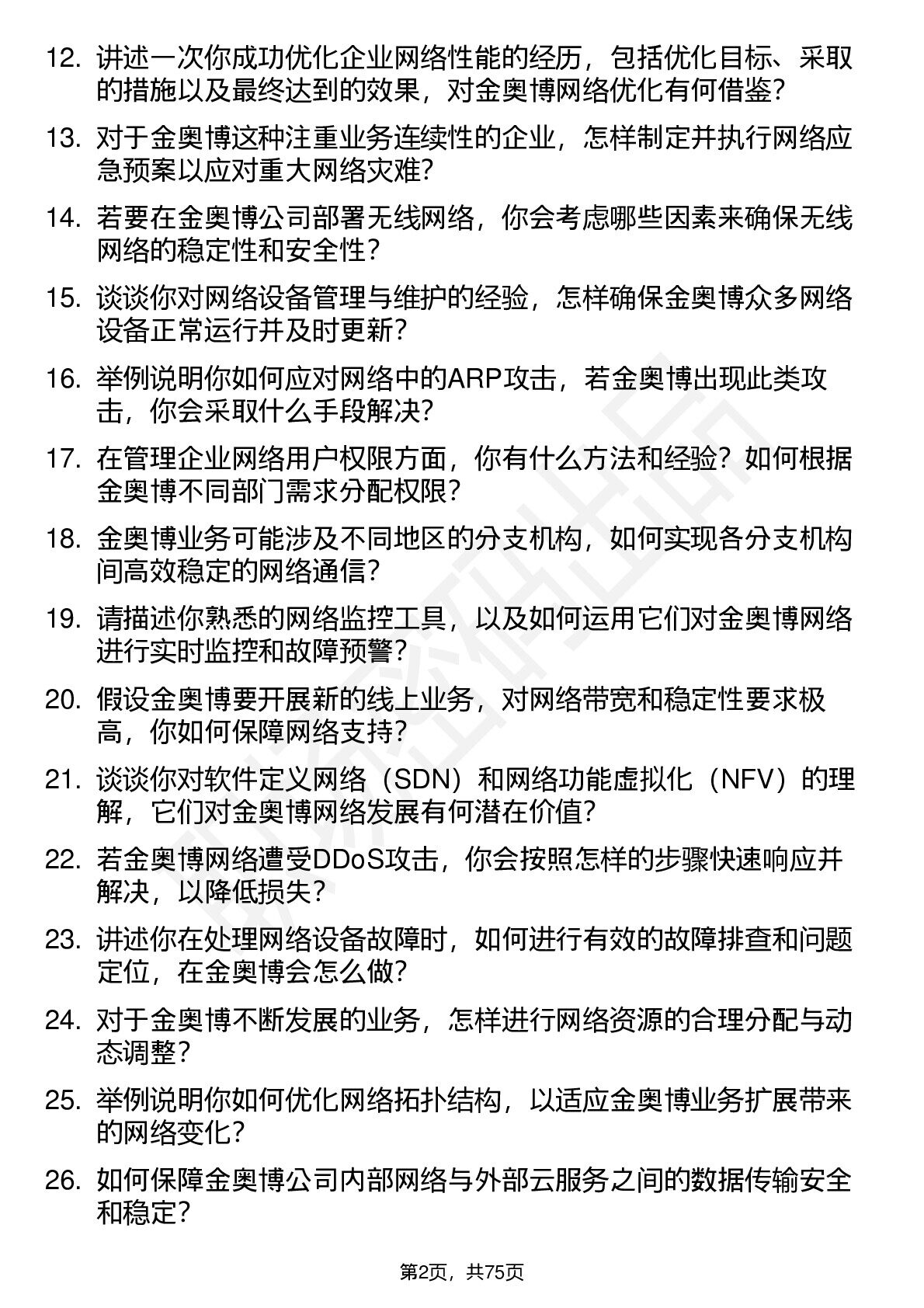 12. 讲述一次你成功优化企业网络性能的经历，包括优化目标、采取的措施以及最终达到的效果，对金奥博网络优化有何借鉴？

13. 对于金奥博这种注重业务连续性的企业，怎样制定并执行网络应急预案以应对重大网络灾难？

14. 若要在金奥博公司部署无线网络，你会考虑哪些因素来确保无线网络的稳定性和安全性？

15. 谈谈你对网络设备管理与维护的经验，怎样确保金奥博众多网络设备正常运行并及时更新？

16. 举例说明你如何应对网络中的ARP攻击，若金奥博出现此类攻击，你会采取什么手段解决？

17. 在管理企业网络用户权限方面，你有什么方法和经验？如何根据金奥博不同部门需求分配权限？

18. 金奥博业务可能涉及不同地区的分支机构，如何实现各分支机构间高效稳定的网络通信？

19. 请描述你熟悉的网络监控工具，以及如何运用它们对金奥博网络进行实时监控和故障预警？

20. 假设金奥博要开展新的线上业务，对网络带宽和稳定性要求极高，你如何保障网络支持？

21. 谈谈你对软件定义网络（SDN）和网络功能虚拟化（NFV）的理解，它们对金奥博网络发展有何潜在价值？

22. 若金奥博网络遭受DDoS攻击，你会按照怎样的步骤快速响应并解决，以降低损失？

23. 讲述你在处理网络设备故障时，如何进行有效的故障排查和问题定位，在金奥博会怎么做？

24. 对于金奥博不断发展的业务，怎样进行网络资源的合理分配与动态调整？

25. 举例说明你如何优化网络拓扑结构，以适应金奥博业务扩展带来的网络变化？

26. 如何保障金奥博公司内部网络与外部云服务之间的数据传输安全和稳定？

第2页，共75页